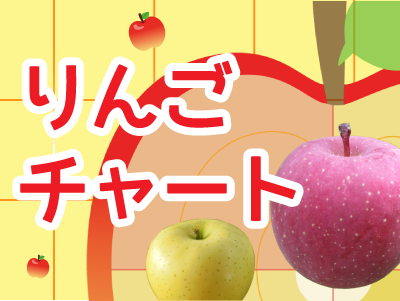 りんご
チャート